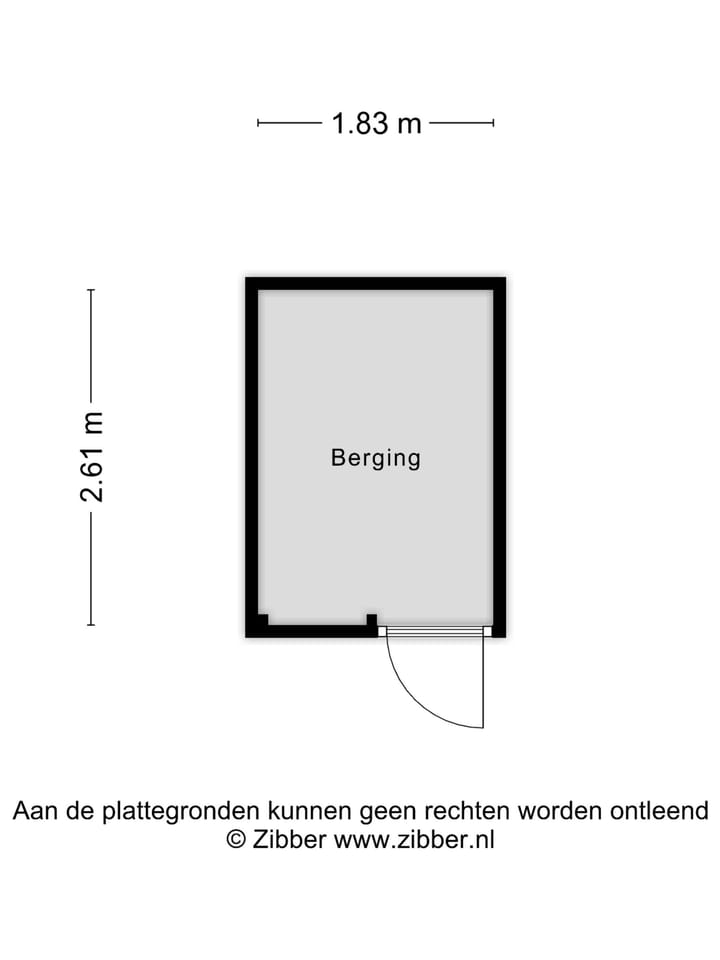 1.83 m

2.61 m

Berging

Aan de plattegronden kunnen geen rechten worden ontleend
© Zibber www.zibber.nl